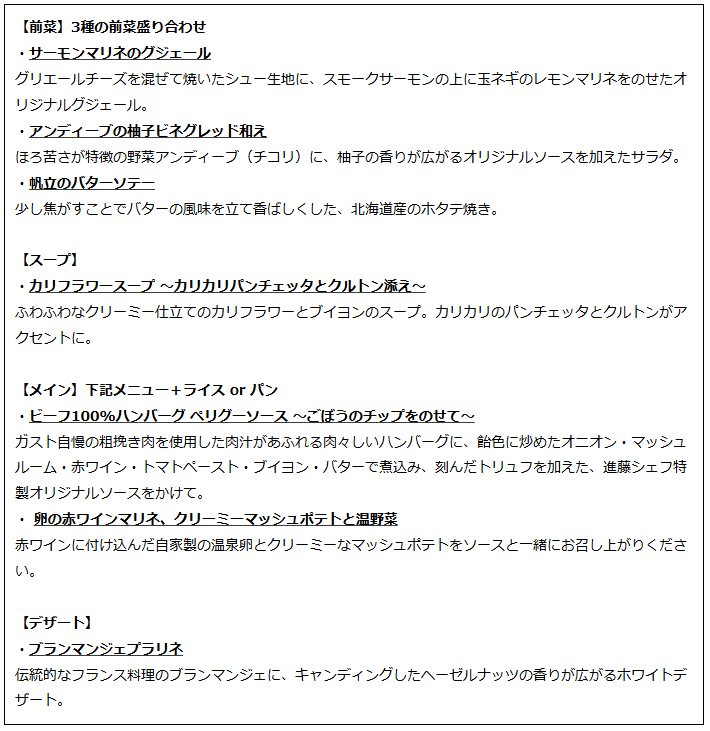 【前菜】3種の前菜盛り合わせ
・サーモンマリネのグジェール
グリエールチーズを混ぜて焼いたシュー生地に、スモークサーモンの上に玉ネギのレモンマリネをのせたオリジナルグジェール。
・アンディーブの柚子ビネグレッド和え
ほろ苦さが特徴の野菜アンディーブ（チコリ）に、柚子の香りが広がるオリジナルソースを加えたサラダ。
・帆立のバターソテー
少し焦がすことでバターの風味を立て香ばしくした、北海道産のホタテ焼き。

【スープ】
・カリフラワースープ ～カリカリパンチェッタとクルトン添え～
ふわふわなクリーミー仕立てのカリフラワーとブイヨンのスープ。カリカリのパンチェッタとクルトンがアクセントに。

【メイン】下記メニュー＋ライス or パン
・ビーフ100%ハンバーグ ペリグーソース ～ごぼうのチップをのせて～
ガスト自慢の粗挽き肉を使用した肉汁があふれる肉々しいハンバーグに、飴色に炒めたオニオン・マッシュルーム・赤ワイン・トマトペースト・ブイヨン・バターで煮込み、刻んだトリュフを加えた、進藤シェフ特製オリジナルソースをかけて。
・ 卵の赤ワインマリネ、クリーミーマッシュポテトと温野菜
赤ワインに付け込んだ自家製の温泉卵とクリーミーなマッシュポテトをソースと一緒にお召し上がりください。

【デザート】
・ブランマンジェプラリネ
伝統的なフランス料理のブランマンジェに、キャンディングしたヘーゼルナッツの香りが広がるホワイトデザート。